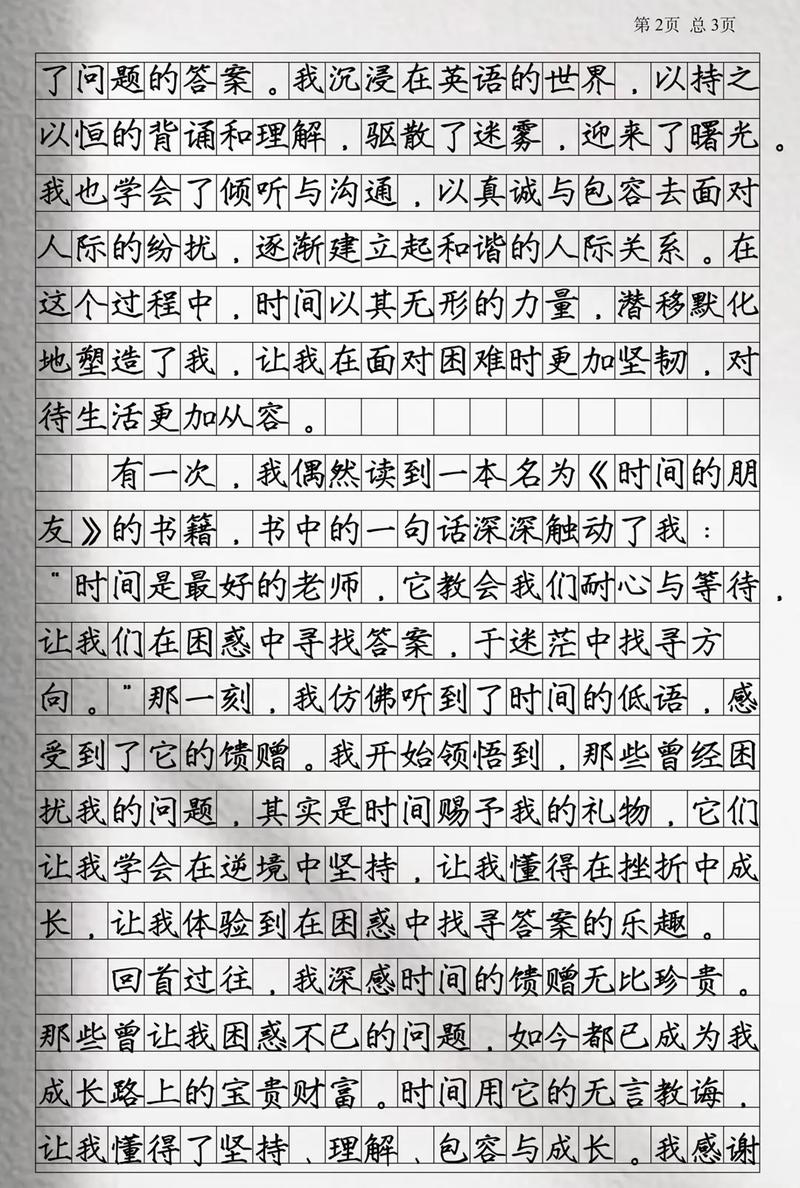 第 2页 总 3页

了问题的答案。我沉浸在英语的世界，以持之以恒的背诵和理解，驱散了迷雾，迎来了曙光。我也学会了倾听与沟通，以真诚与包容去面对人际的纷扰，逐渐建立起和谐的人际关系。在这个过程中，时间以其无形的力量，潜移默化地塑造了我，让我在面对困难时更加坚韧，对待生活更加从容。

有一次，我偶然读到一本名为《时间的朋友》的书籍，书中的一句话深深触动了我："时间是最好的老师，它教会我们耐心与等待，让我们在困惑中寻找答案，于迷茫中找寻方向。"那一刻，我仿佛听到了时间的低语，感受到了它的馈赠。我开始领悟到，那些曾经困扰我的问题，其实是时间赐予我的礼物，它们让我学会在逆境中坚持，让我懂得在挫折中成长，让我体验到在困惑中找寻答案的乐趣。

回首过往，我深感时间的馈赠无比珍贵。那些曾让我困惑不已的问题，如今都已成为我成长路上的宝贵财富。时间用它的无言教诲，让我懂得了坚持、理解、包容与成长。我感谢